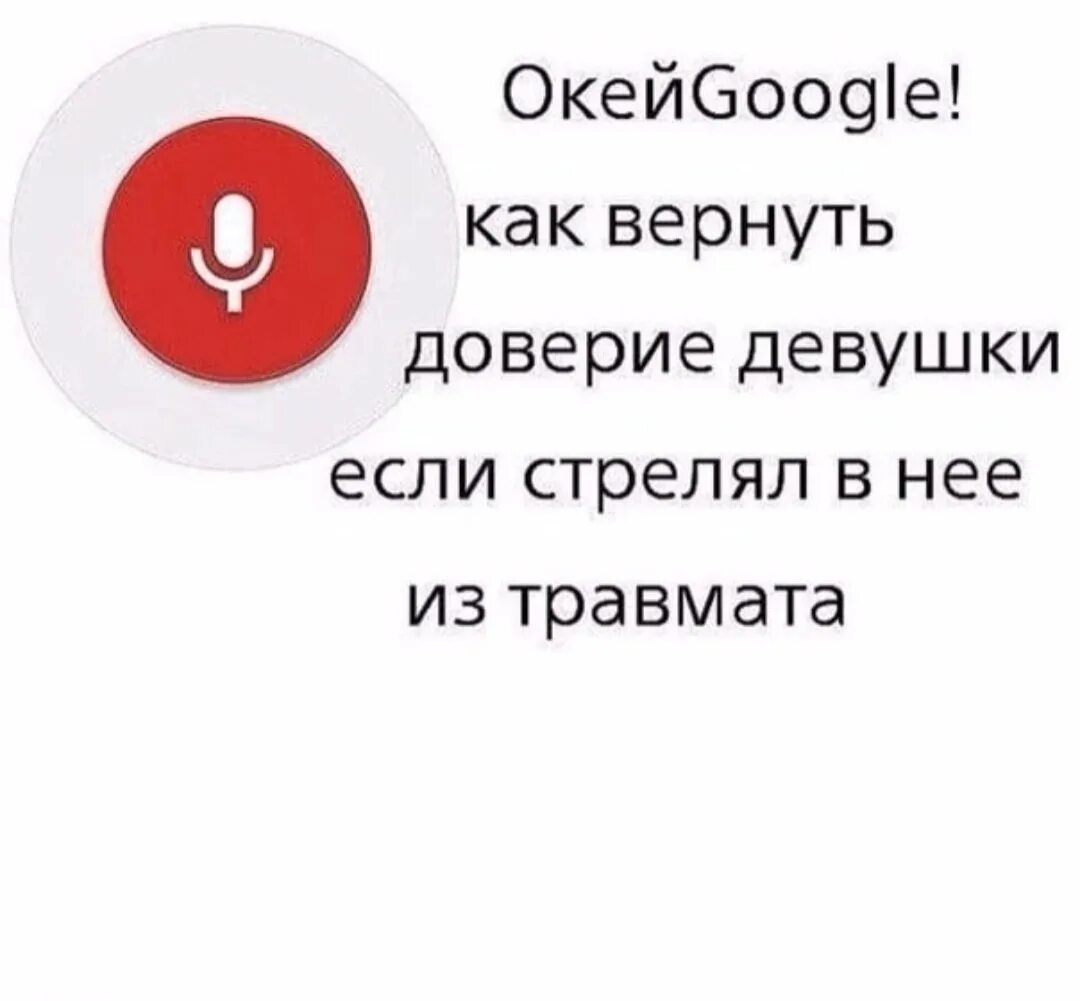 ОкейGoogle! как вернуть доверие девушки если стрелял в нее из травмата